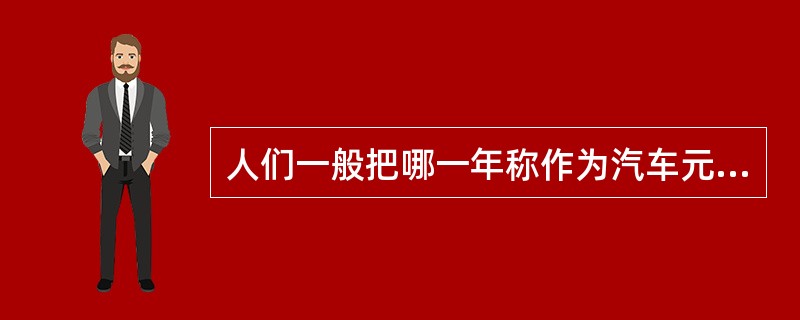 人们一般把哪一年称作为汽车元...